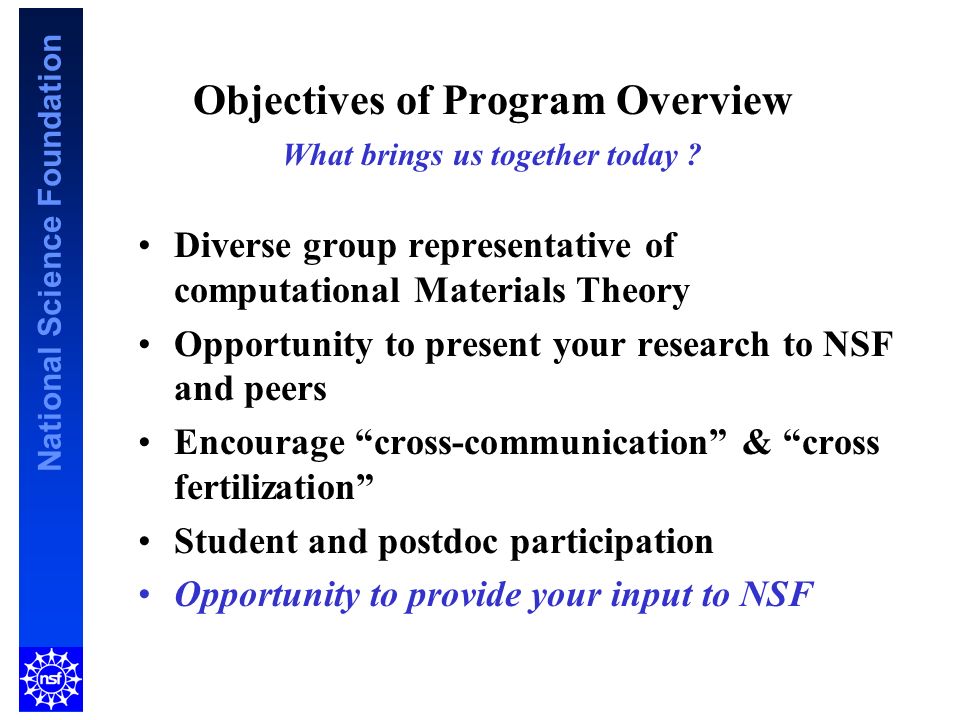 National Science Foundation

Objectives of Program Overview

What brings us together today ?

• Diverse group representative of computational Materials Theory
• Opportunity to present your research to NSF and peers
• Encourage “cross-communication” & “cross fertilization”
• Student and postdoc participation
• Opportunity to provide your input to NSF

nsf